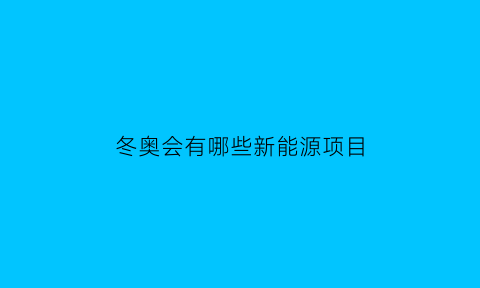 冬奥会有哪些新能源项目